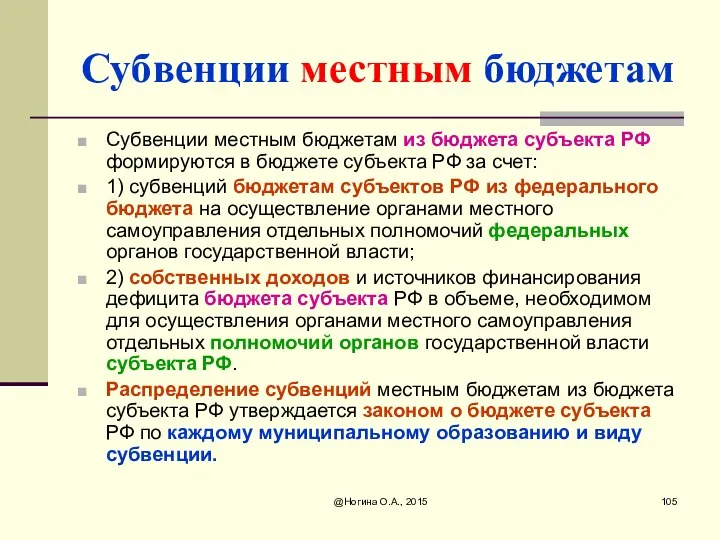 Субвенции местным бюджетам

Субвенции местным бюджетам из бюджета субъекта РФ формируются в бюджете субъекта РФ за счет:

1) субвенций бюджетам субъектов РФ из федерального бюджета на осуществление органами местного самоуправления отдельных полномочий федеральных органов государственной власти;

2) собственных доходов и источников финансирования дефицита бюджета субъекта РФ в объеме, необходимом для осуществления органами местного самоуправления отдельных полномочий органов государственной власти субъекта РФ.

Распределение субвенций местным бюджетам из бюджета субъекта РФ утверждается законом о бюджете субъекта РФ по каждому муниципальному образованию и виду субвенции.

@Ногина О.А., 2015

105